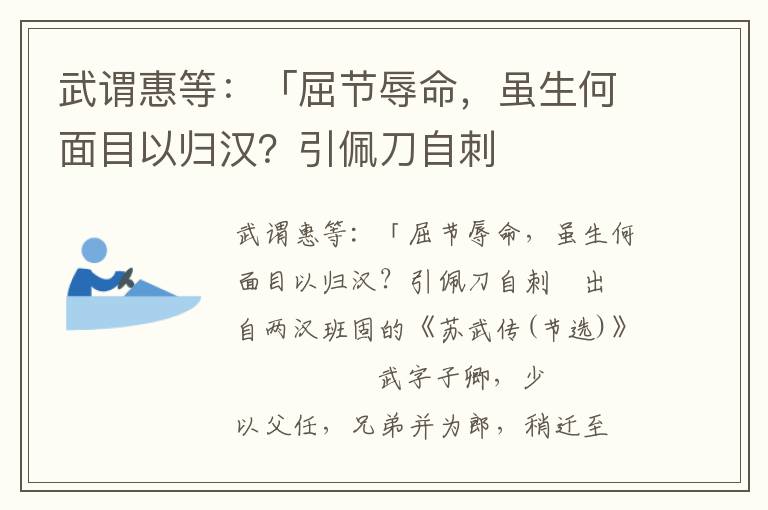 武谓惠等：「屈节辱命，虽生何面目以归汉？引佩刀自刺

武谓惠等：「屈节辱命，虽生何面目以归汉？引佩刀自刺　出自两汉班固的《苏武传(节选)》

武字子卿，少以父任，兄弟并为郎，稍迁至